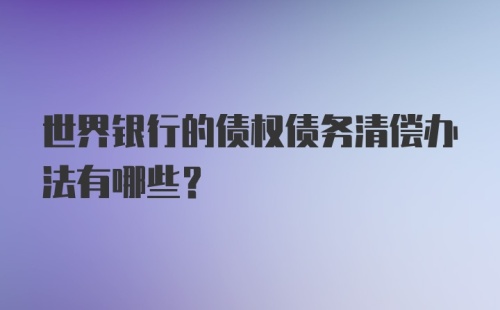 世界银行的债权债务清偿办法有哪些？